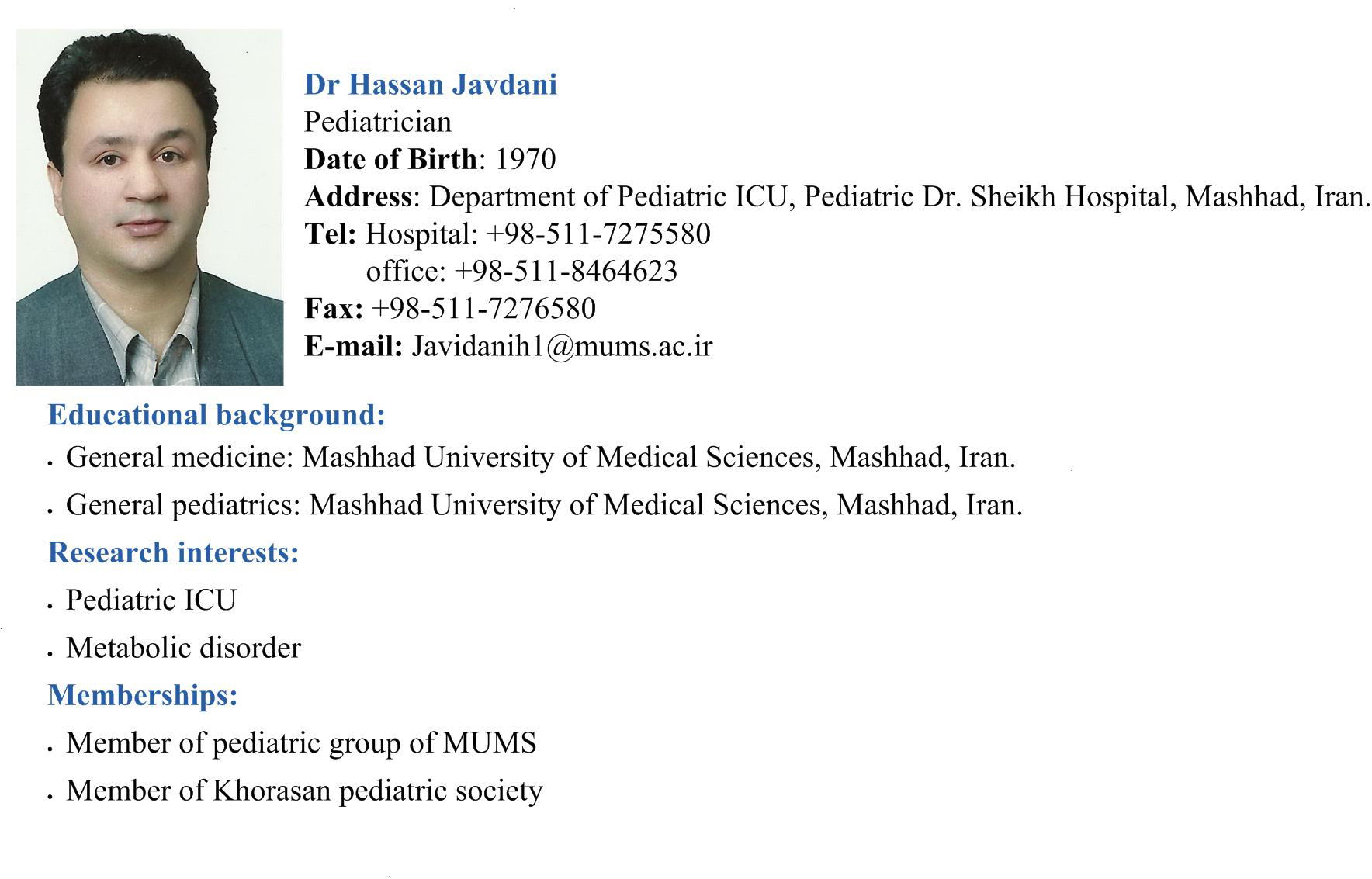 Dr Hassan Javdani
Pediatrician
Date of Birth: 1970
Address: Department of Pediatric ICU, Pediatric Dr. Sheikh Hospital, Mashhad, Iran.
Tel: Hospital: +98-511-7275580
office: +98-511-8464623
Fax: +98-511-7276580
E-mail: Javidanih1@mums.ac.ir

Educational background:
. General medicine: Mashhad University of Medical Sciences, Mashhad, Iran.
. General pediatrics: Mashhad University of Medical Sciences, Mashhad, Iran.

Research interests:
. Pediatric ICU
. Metabolic disorder

Memberships:
. Member of pediatric group of MUMS
. Member of Khorasan pediatric society